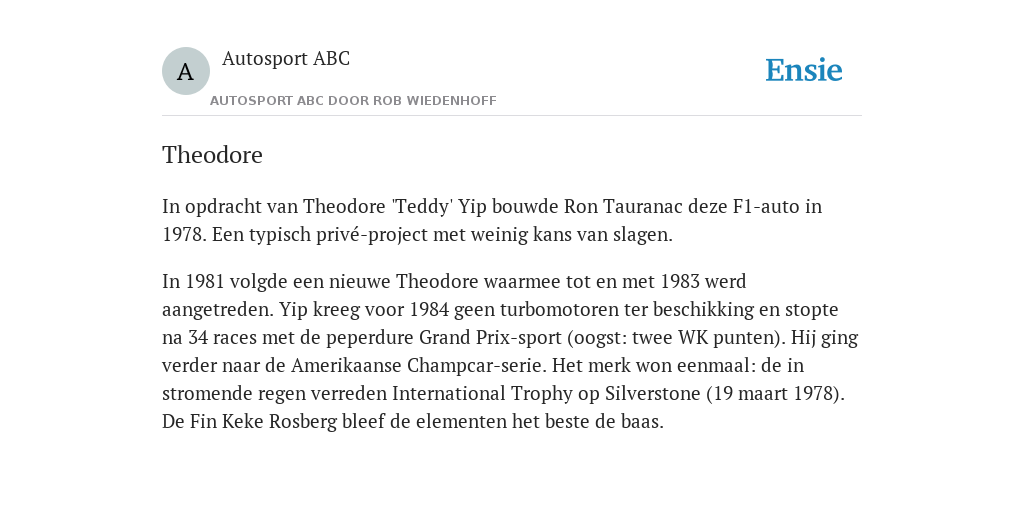 A

Autosport ABC

AUTOSPORT ABC DOOR ROB WIEDENHOFF

Ensie

Theodore

In opdracht van Theodore 'Teddy' Yip bouwde Ron Tauranac deze F1-auto in 1978. Een typisch privé-project met weinig kans van slagen.

In 1981 volgde een nieuwe Theodore waarmee tot en met 1983 werd aangetreden. Yip kreeg voor 1984 geen turbomotoren ter beschikking en stopte na 34 races met de peperdure Grand Prix-sport (oogst: twee WK punten). Hij ging verder naar de Amerikaanse Champcar-serie. Het merk won eenmaal: de in stromende regen verreden International Trophy op Silverstone (19 maart 1978). De Fin Keke Rosberg bleef de elementen het beste de baas.